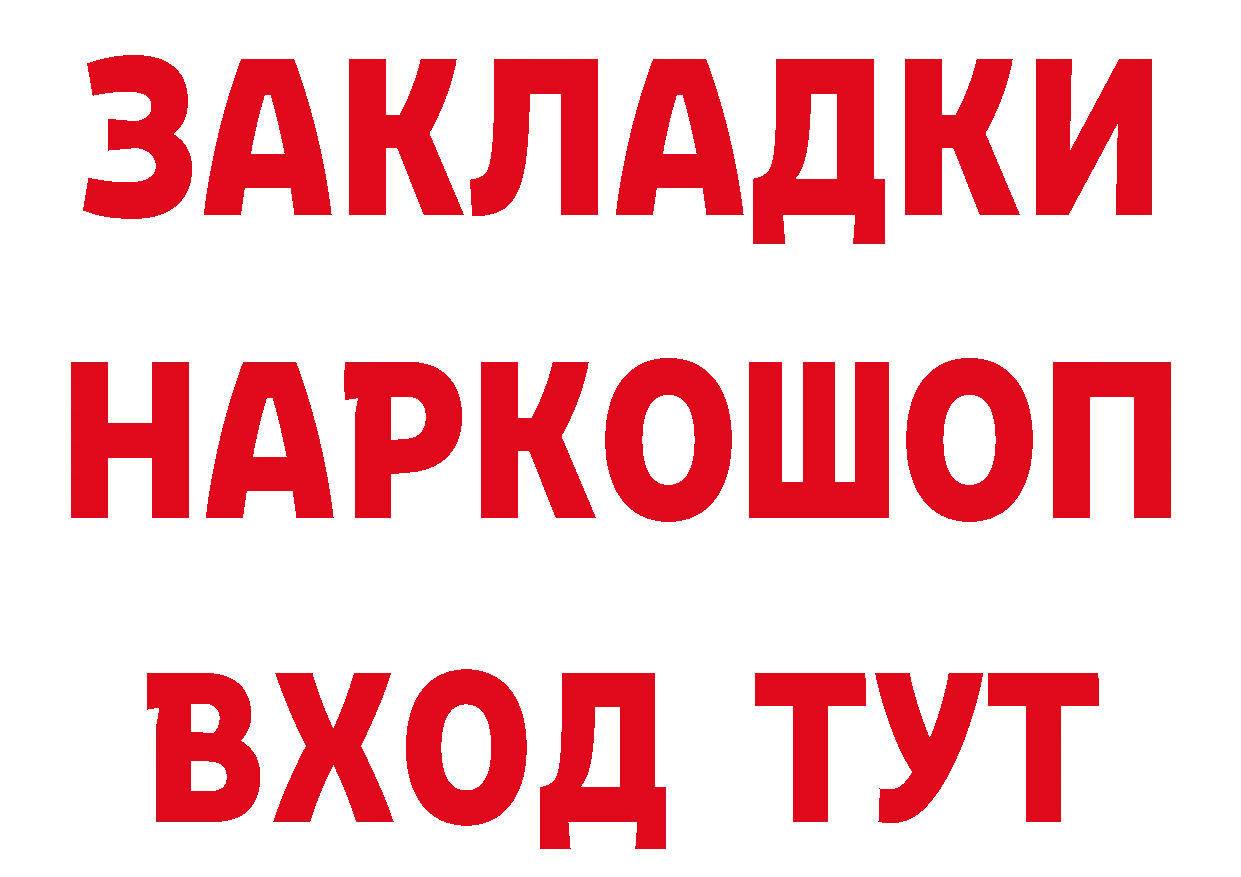 ЗАКЛАДКИ НАРКОШОП ВХОД ТУТ